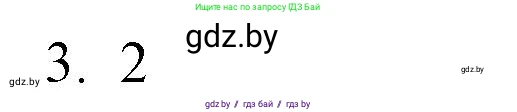 Ищите нас по запросу ГДЗ Бай

gdz.by

gdz.by 3. 2

gdz.by

gdz.by / гдз бай / гдз by